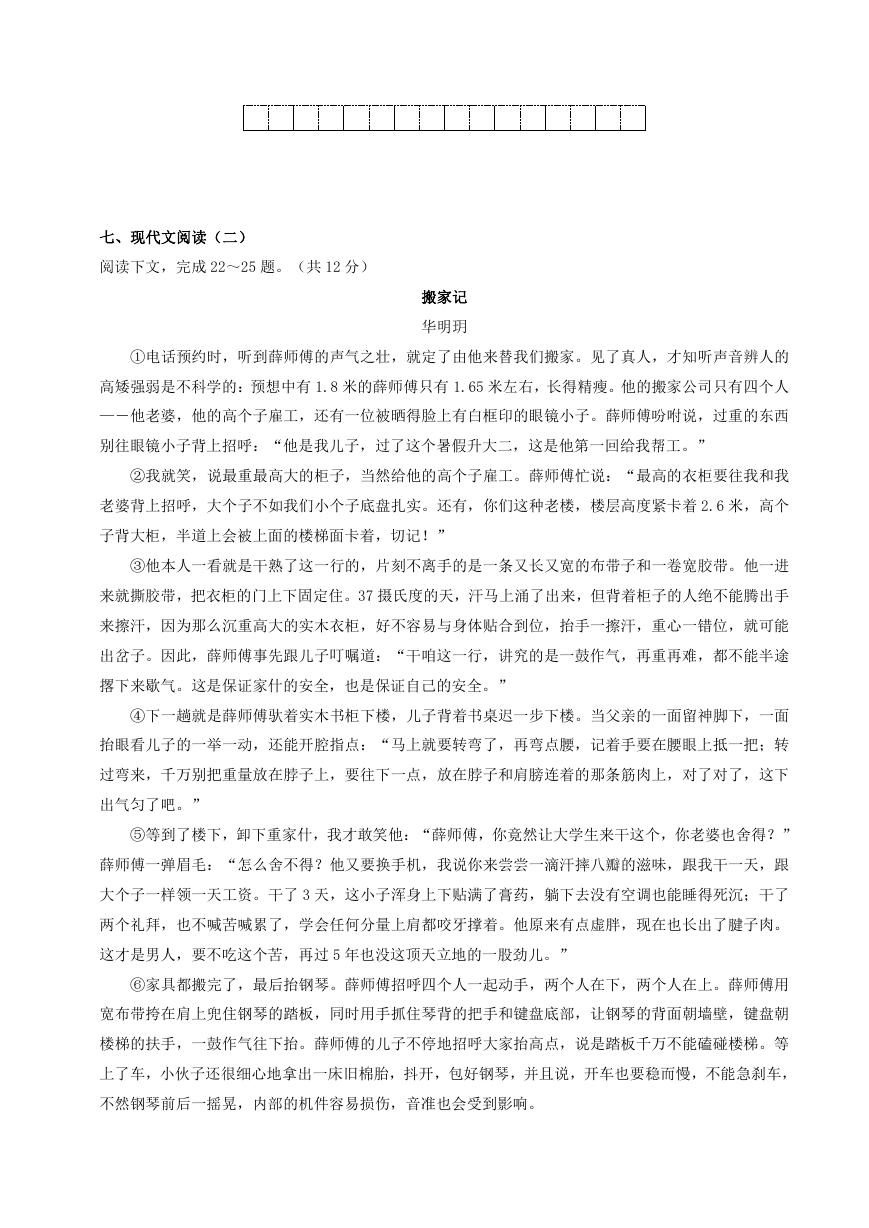 七、现代文阅读（二）

阅读下文，完成 22～25 题。（共 12 分）

搬家记

华明玥

①电话预约时，听到薛师傅的声气之壮，就定了由他来替我们搬家。见了真人，才知听声音辨人的高矮强弱是不科学的：预想中有 1.8 米的薛师傅只有 1.65 米左右，长得精瘦。他的搬家公司只有四个人——他老婆，他的高个子雇工，还有一位被晒得脸上有白框印的眼镜小子。薛师傅吩咐说，过重的东西别往眼镜小子背上招呼：“他是我儿子，过了这个暑假升大二，这是他第一回给我帮工。”

②我就笑，说最重最高大的柜子，当然给他的高个子雇工。薛师傅忙说：“最高的衣柜要往我和我老婆背上招呼，大个子不如我们小个子底盘扎实。还有，你们这种老楼，楼层高度紧卡着 2.6 米，高个子背大柜，半道上会被上面的楼梯面卡着，切记！”

③他本人一看就是干熟了这一行的，片刻不离手的是一条又长又宽的布带子和一卷宽胶带。他一进来就撕胶带，把衣柜的门上下固定住。37 摄氏度的天，汗马上涌了出来，但背着柜子的人绝不能腾出手来擦汗，因为那么沉重高大的实木衣柜，好不容易与身体贴合到位，抬手一擦汗，重心一错位，就可能出岔子。因此，薛师傅事先跟儿子叮嘱道：“干咱这一行，讲究的是一鼓作气，再重再难，都不能半途撂下来歇气。这是保证家什的安全，也是保证自己的安全。”

④下一趟就是薛师傅驮着实木书柜下楼，儿子背着书桌迟一步下楼。当父亲的一面留神脚下，一面抬眼看儿子的一举一动，还能开腔指点：“马上就要转弯了，再弯点腰，记着手要在腰眼上抵一把；转过弯来，千万别把重量放在脖子上，要往下一点，放在脖子和肩膀连着的那条筋肉上，对了对了，这下出气匀了吧。”

⑤等到了楼下，卸下重家什，我才敢笑他：“薛师傅，你竟然让大学生来干这个，你老婆也舍得？”薛师傅一弹眉毛：“怎么舍不得？他又要换手机，我说你来尝尝一滴汗摔八瓣的滋味，跟我干一天，跟大个子一样领一天工资。干了 3 天，这小子浑身上下贴满了膏药，躺下去没有空调也能睡得死沉；干了两个礼拜，也不喊苦喊累了，学会任何分量上肩都咬牙撑着。他原来有点虚胖，现在也长出了腱子肉。这才是男人，要不吃这个苦，再过 5 年也没这顶天立地的一股劲儿。”

⑥家具都搬完了，最后抬钢琴。薛师傅招呼四个人一起动手，两个人在下，两个人在上。薛师傅用宽布带挎在肩上兜住钢琴的踏板，同时用手抓住琴背的把手和键盘底部，让钢琴的背面朝墙壁，键盘朝楼梯的扶手，一鼓作气往下抬。薛师傅的儿子不停地招呼大家抬高点，说是踏板千万不能磕碰楼梯。等上了车，小伙子还很细心地拿出一床旧棉胎，抖开，包好钢琴，并且说，开车也要稳而慢，不能急刹车，不然钢琴前后一摇晃，内部的机件容易损伤，音准也会受到影响。